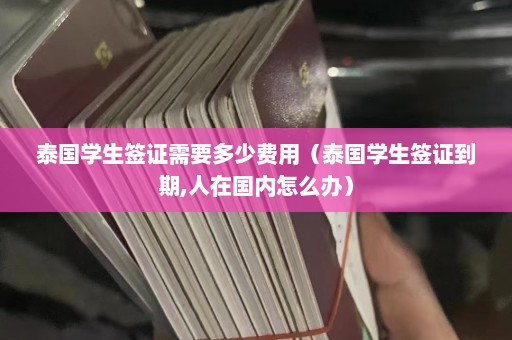 泰国学生签证需要多少费用（泰国学生签证到期,人在国内怎么办）